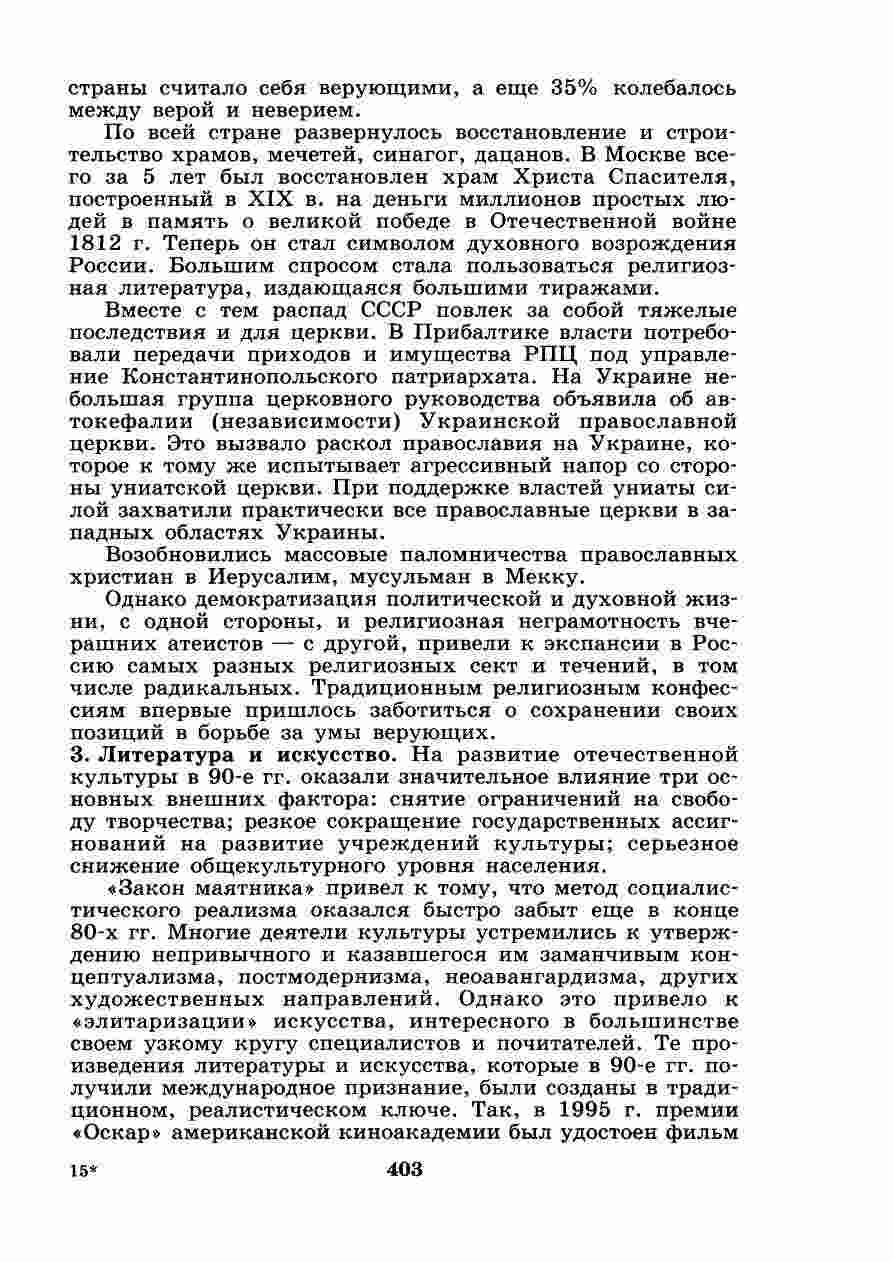 страны считало себя верующими, а еще 35% колебалось между верой и неверием.

По всей стране развернулось восстановление и строительство храмов, мечетей, синагог, дацанов. В Москве всего за 5 лет был восстановлен храм Христа Спасителя, построенный в XIX в. на деньги миллионов простых людей в память о великой победе в Отечественной войне 1812 г. Теперь он стал символом духовного возрождения России. Большим спросом стала пользоваться религиозная литература, издающаяся большими тиражами.

Вместе с тем распад СССР повлек за собой тяжелые последствия и для церкви. В Прибалтике власти потребовали передачи приходов и имущества РПЦ под управление Константинопольского патриархата. На Украине небольшая группа церковного руководства объявила об автокефалии (независимости) Украинской православной церкви. Это вызвало раскол православия на Украине, которое к тому же испытывает агрессивный напор со стороны униатской церкви. При поддержке властей униаты силой захватили практически все православные церкви в западных областях Украины.

Возобновились массовые паломничества православных христиан в Иерусалим, мусульман в Мекку.

Однако демократизация политической и духовной жизни, с одной стороны, и религиозная неграмотность вчерашних атеистов — с другой, привели к экспансии в Россию самых разных религиозных сект и течений, в том числе радикальных. Традиционным религиозным конфессиям впервые пришлось заботиться о сохранении своих позиций в борьбе за умы верующих.

3. Литература и искусство. На развитие отечественной культуры в 90-е гг. оказали значительное влияние три основных внешних фактора: снятие ограничений на свободу творчества; резкое сокращение государственных ассигнований на развитие учреждений культуры; серьезное снижение общекультурного уровня населения.

«Закон маятника» привел к тому, что метод социалистического реализма оказался быстро забыт еще в конце 80-х гг. Многие деятели культуры устремились к утверждению непривычного и казавшегося им заманчивым концептуализма, постмодернизма, неоавангардизма, других художественных направлений. Однако это привело к «элитаризации» искусства, интересного в большинстве своем узкому кругу специалистов и почитателей. Те произведения литературы и искусства, которые в 90-е гг. получили международное признание, были созданы в традиционном, реалистическом ключе. Так, в 1995 г. премии «Оскар» американской киноакадемии был удостоен фильм

15*

403